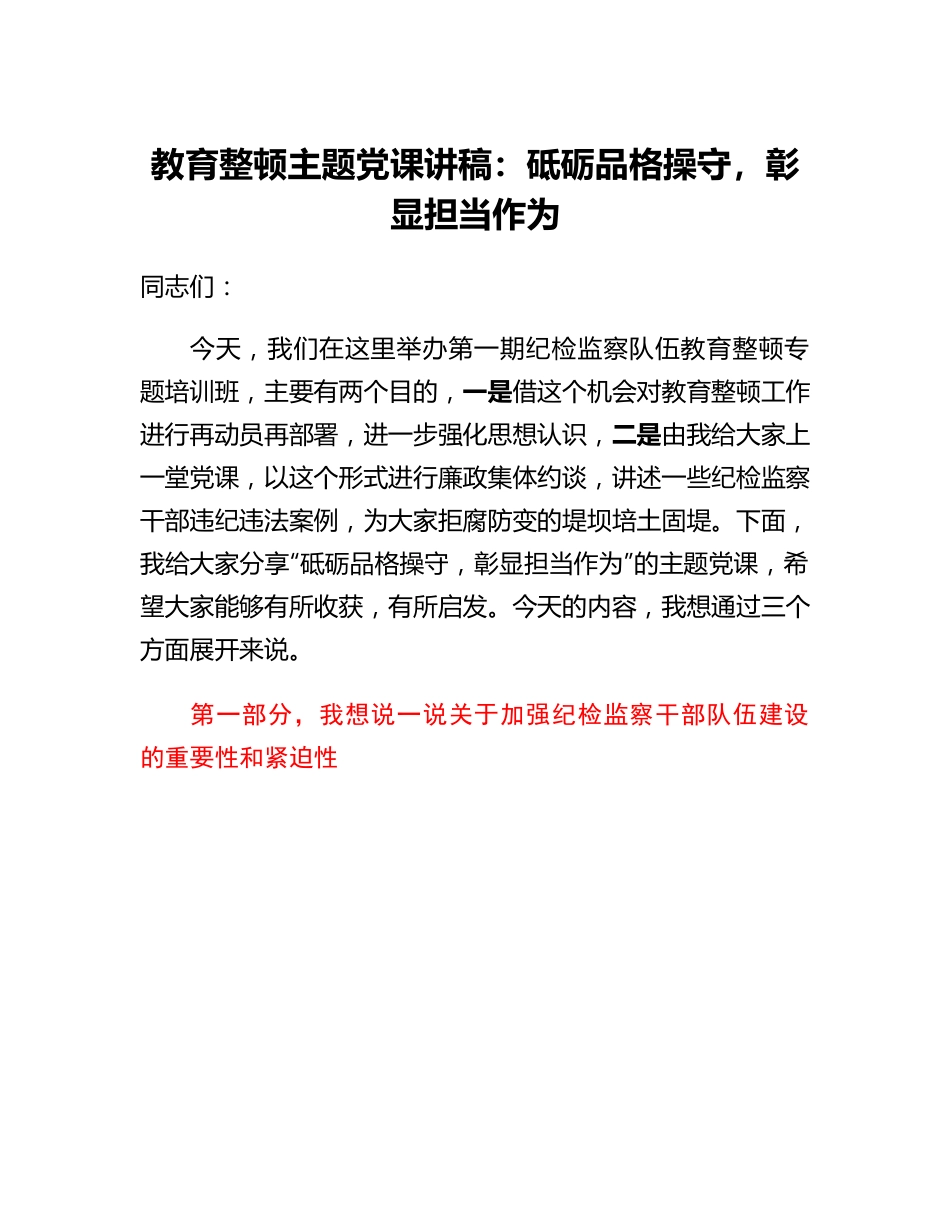 教育整顿主题党课讲稿：砥砺品格操守，彰显担当作为

同志们：

今天，我们在这里举办第一期纪检监察队伍教育整顿专题培训班，主要有两个目的，一是借这个机会对教育整顿工作进行再动员再部署，进一步强化思想认识，二是由我给大家上一堂党课，以这个形式进行廉政集体约谈，讲述一些纪检监察干部违纪违法案例，为大家拒腐防变的堤坝培土固堤。下面，我给大家分享“砥砺品格操守，彰显担当作为”的主题党课，希望大家能够有所收获，有所启发。今天的内容，我想通过三个方面展开来说。

第一部分，我想说一说关于加强纪检监察干部队伍建设的重要性和紧迫性